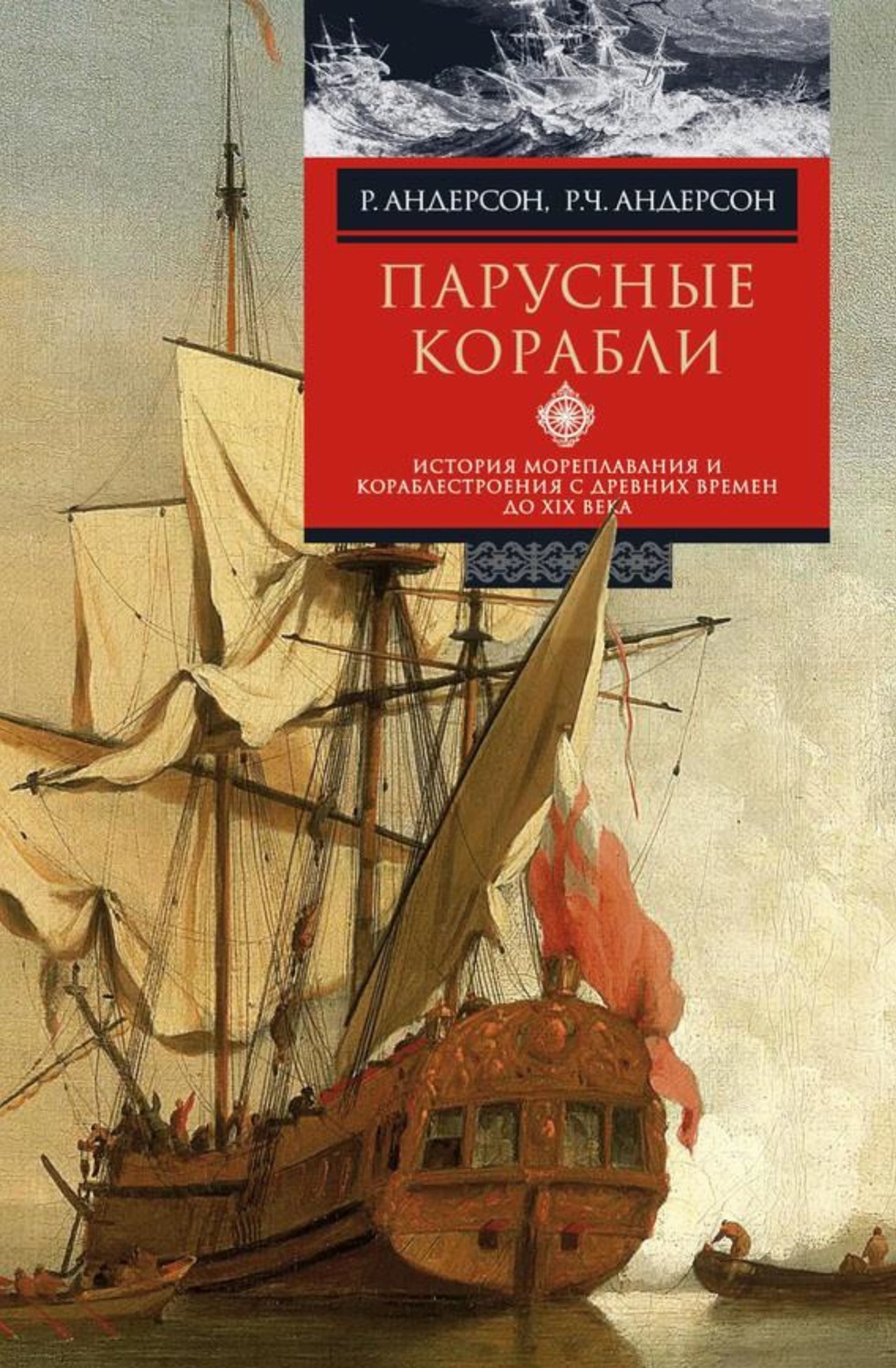 Р. АНДЕРСОН, Р.Ч. АНДЕРСОН

ПАРУСНЫЕ КОРАБЛИ

ИСТОРИЯ МОРЕПЛАВАНИЯ И КОРАБЛЕСТРОЕНИЯ С ДРЕВНИХ ВРЕМЕН ДО XIX ВЕКА